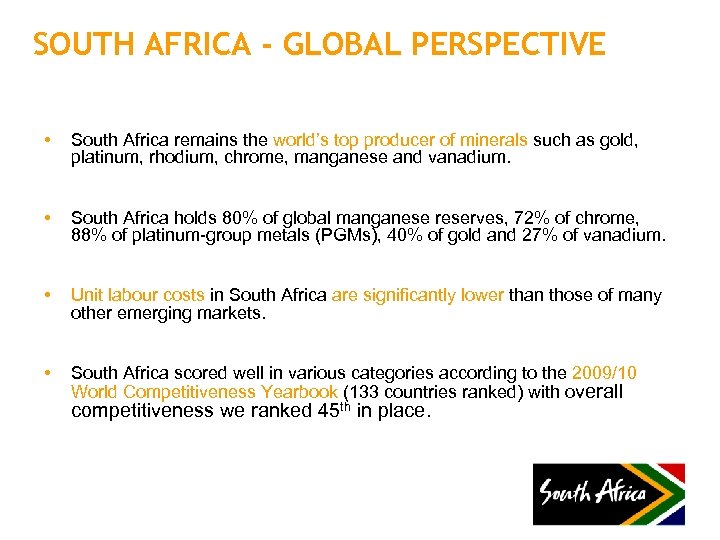 SOUTH AFRICA - GLOBAL PERSPECTIVE

• South Africa remains the world's top producer of minerals such as gold, platinum, rhodium, chrome, manganese and vanadium.

• South Africa holds 80% of global manganese reserves, 72% of chrome, 88% of platinum-group metals (PGMs), 40% of gold and 27% of vanadium.

• Unit labour costs in South Africa are significantly lower than those of many other emerging markets.

• South Africa scored well in various categories according to the 2009/10 World Competitiveness Yearbook (133 countries ranked) with overall competitiveness we ranked 45$^{th}$ in place.

South Africa